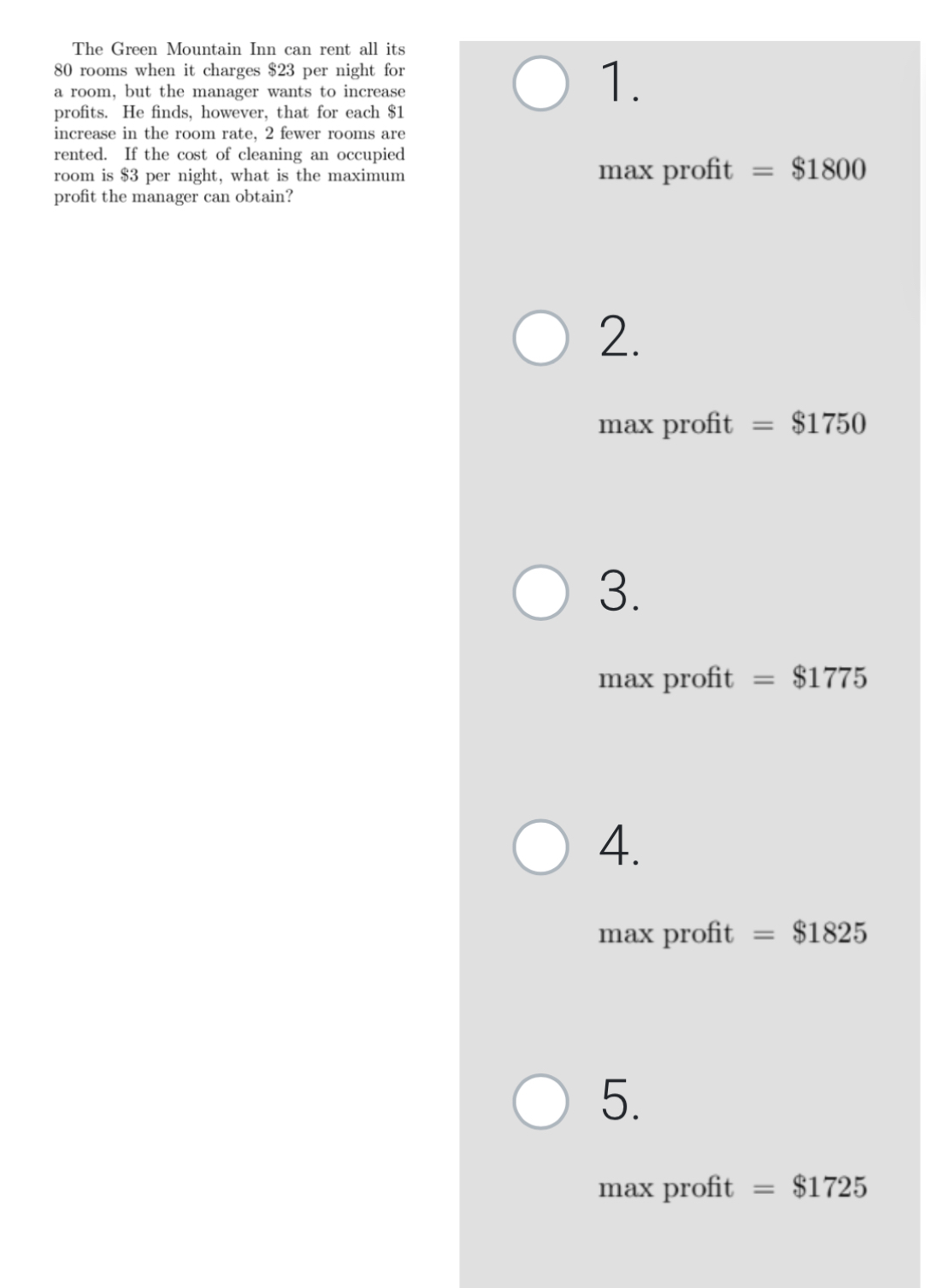 The Green Mountain Inn can rent all its 80 rooms when it charges \$23 per night for a room, but the manager wants to increase profits. He finds, however, that for each \$1 increase in the room rate, 2 fewer rooms are rented. If the cost of cleaning an occupied room is \$3 per night, what is the maximum profit the manager can obtain?

1.

$\text{max profit} = \$1800$

2.

$\text{max profit} = \$1750$

3.

$\text{max profit} = \$1775$

4.

$\text{max profit} = \$1825$

5.

$\text{max profit} = \$1725$